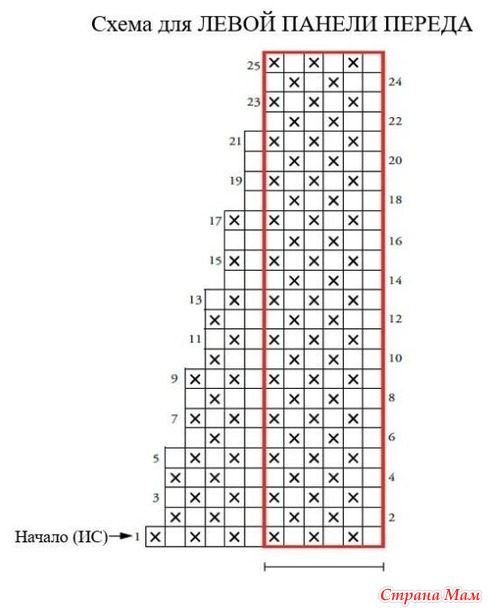 Схема для ЛЕВОЙ ПАНЕЛИ ПЕРЕДА

25
24
23
22
21
20
19
18
17
16
15
14
13
12
11
10
9
8
7
6
5
4
3
2
Начало (ИС) 1

Страна Мам